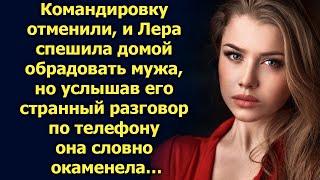 Командировку отменили, и Лера спешила домой обрадовать мужа, но услышав его странный разговор по телефону она словно окаменела...